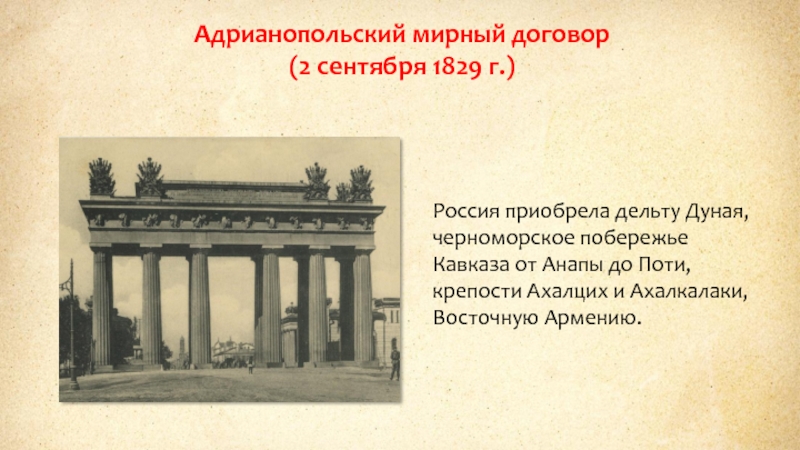 Адрианопольский мирный договор
(2 сентября 1829 г.)

Россия приобрела дельту Дуная, черноморское побережье Кавказа от Анапы до Поти, крепости Ахалцих и Ахалкалаки, Восточную Армению.